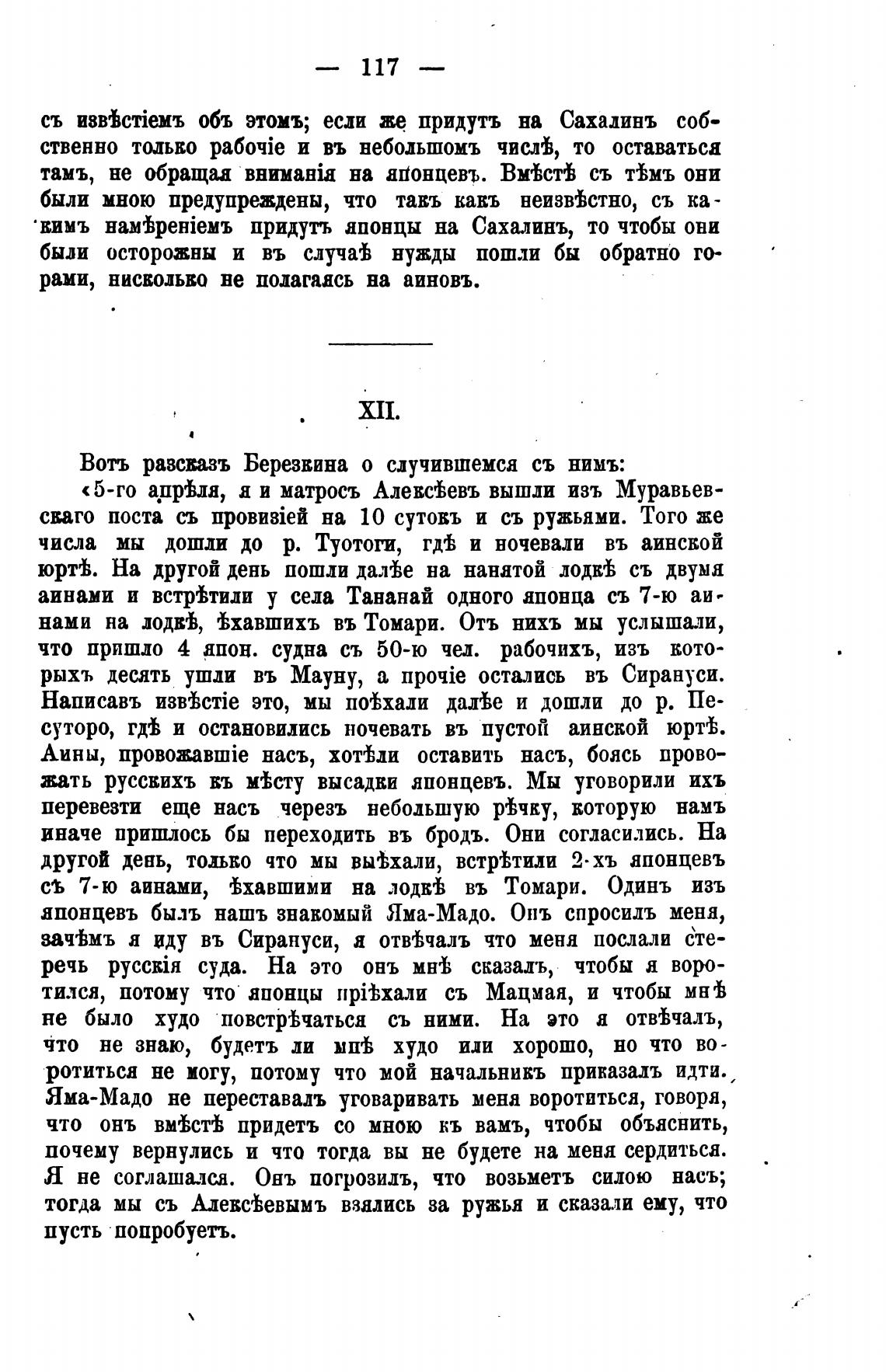 — 117 —

съ извѣстіемъ объ этомъ; если же придутъ на Сахалинъ собственно только рабочіе и въ небольшомъ числѣ, то оставаться тамъ, не обращая вниманія на японцевъ. Вмѣстѣ съ тѣмъ они были мною предупреждены, что такъ какъ неизвѣстно, съ какимъ намѣреніемъ придутъ японцы на Сахалинъ, то чтобы они были осторожны и въ случаѣ нужды пошли бы обратно горами, нисколько не полагаясь на аиновъ.

XII.

Вотъ разсказъ Березкина о случившемся съ нимъ:

«5-го апрѣля, я и матросъ Алексѣевъ вышли изъ Муравьевскаго поста съ провизіей на 10 сутокъ и съ ружьями. Того же числа мы дошли до р. Туотоги, гдѣ и ночевали въ аинской юртѣ. На другой день пошли далѣе на нанятой лодкѣ съ двумя аинами и встрѣтили у села Тананай одного японца съ 7-ю аинами на лодкѣ, ѣхавшихъ въ Томари. Отъ нихъ мы услышали, что пришло 4 япон. судна съ 50-ю чел. рабочихъ, изъ которыхъ десять ушли въ Мауну, а прочіе остались въ Сирануси. Написавъ извѣстіе это, мы поѣхали далѣе и дошли до р. Песуторо, гдѣ и остановились ночевать въ пустой аинской юртѣ. Аины, провожавшіе насъ, хотѣли оставить насъ, боясь провожать русскихъ къ мѣсту высадки японцевъ. Мы уговорили ихъ перевезти еще насъ черезъ небольшую рѣчку, которую намъ иначе пришлось бы переходить въ бродъ. Они согласились. На другой день, только что мы выѣхали, встрѣтили 2-хъ японцевъ съ 7-ю аинами, ѣхавшими на лодкѣ въ Томари. Одинъ изъ японцевъ былъ нашъ знакомый Яма-Мадо. Онъ спросилъ меня, зачѣмъ я иду въ Сирануси, я отвѣчалъ что меня послали стеречь русскія суда. На это онъ мнѣ сказалъ, чтобы я воротился, потому что японцы пріѣхали съ Мацмая, и чтобы мнѣ не было худо повстрѣчаться съ ними. На это я отвѣчалъ, что не знаю, будетъ ли мнѣ худо или хорошо, но что воротиться не могу, потому что мой начальникъ приказалъ идти. Яма-Мадо не переставалъ уговаривать меня воротиться, говоря, что онъ вмѣстѣ придетъ со мною къ вамъ, чтобы объяснить, почему вернулись и что тогда вы не будете на меня сердиться. Я не соглашался. Онъ погрозилъ, что возьметъ силою насъ; тогда мы съ Алексѣевымъ взялись за ружья и сказали ему, что пусть попробуетъ.